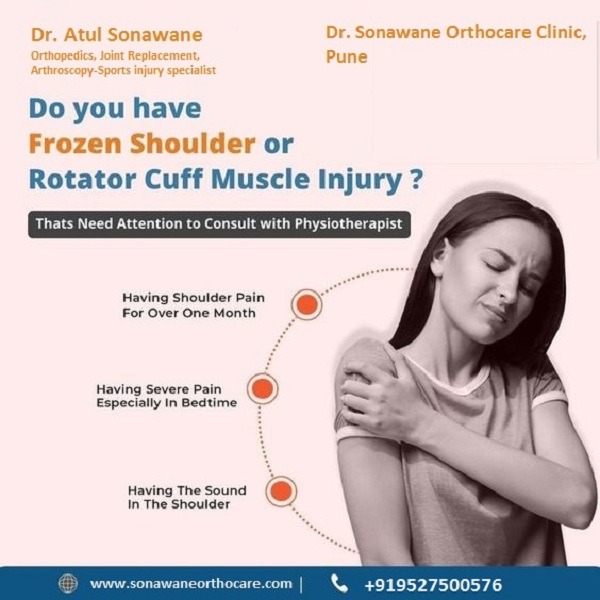 Dr. Atul Sonawane
Orthopedics, Joint Replacement,
Arthroscopy-Sports injury specialist

Dr. Sonawane Orthocare Clinic, Pune

Do you have
Frozen Shoulder or
Rotator Cuff Muscle Injury ?

Thats Need Attention to Consult with Physiotherapist

Having Shoulder Pain
For Over One Month

Having Severe Pain
Especially In Bedtime

Having The Sound
In The Shoulder

www.sonawaneorthocare.com | +919527500576